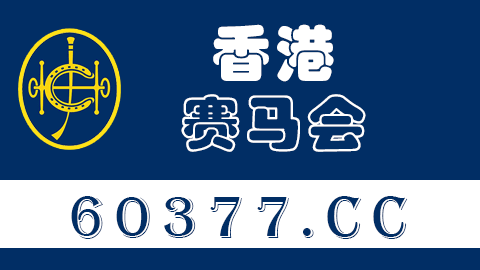 香港
赛马会

60377.CC